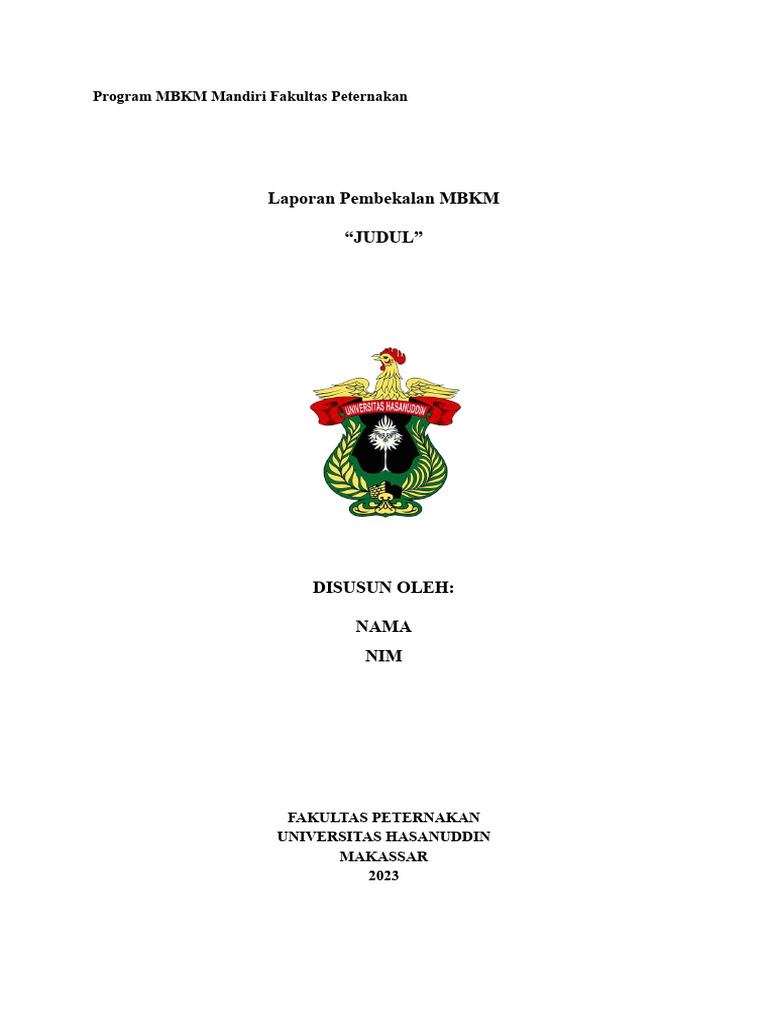 Program MBKM Mandiri Fakultas Peternakan

Laporan Pembekalan MBKM

“JUDUL”

UNIVERSITAS HASANUDDIN

DISUSUN OLEH:

NAMA

NIM

FAKULTAS PETERNAKAN
UNIVERSITAS HASANUDDIN
MAKASSAR
2023